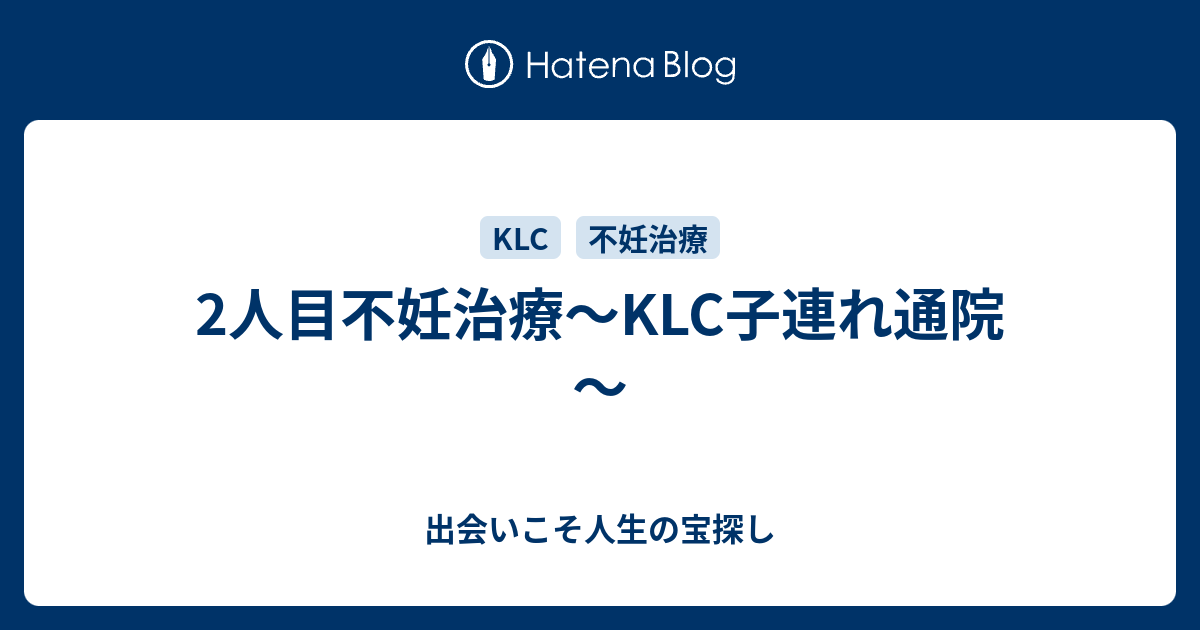 Hatena Blog

KLC
不妊治療

2人目不妊治療〜KLC子連れ通院〜

出会いこそ人生の宝探し